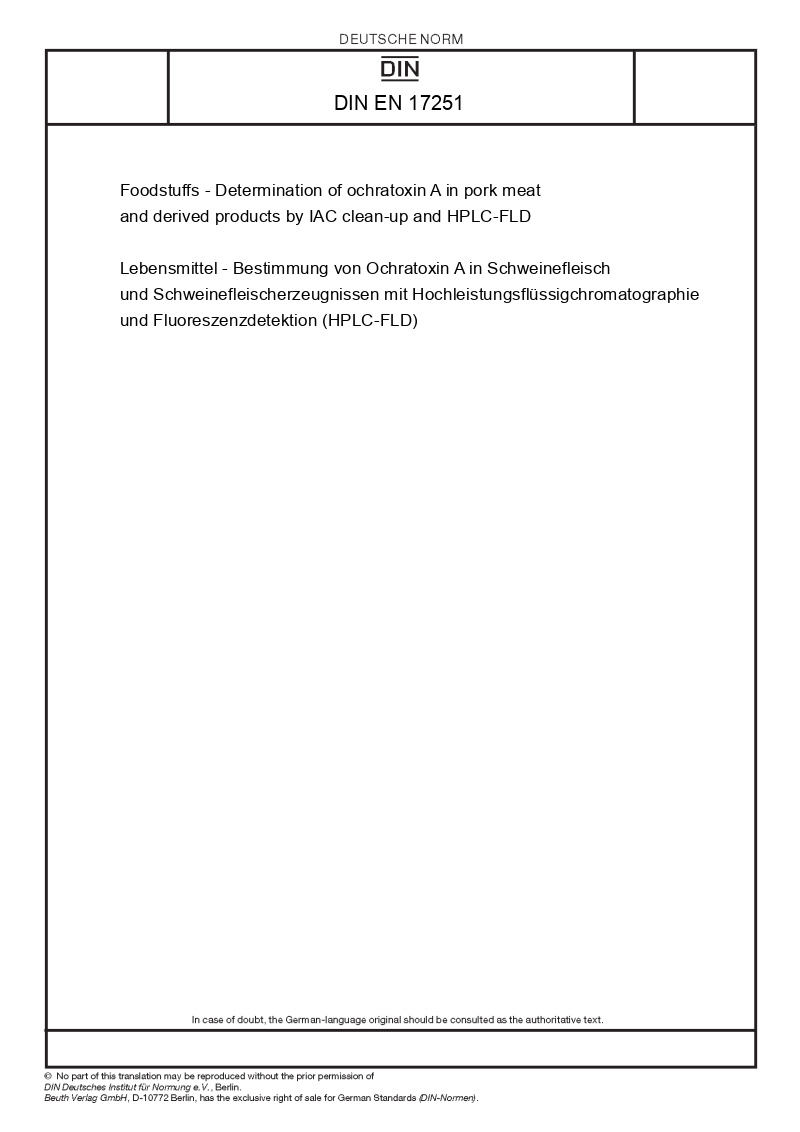 DEUTSCHE NORM

DIN

DIN EN 17251

Foodstuffs - Determination of ochratoxin A in pork meat and derived products by IAC clean-up and HPLC-FLD

Lebensmittel - Bestimmung von Ochratoxin A in Schweinefleisch und Schweinefleischerzeugnissen mit Hochleistungsflüssigchromatographie und Fluoreszenzdetektion (HPLC-FLD)

In case of doubt, the German-language original should be consulted as the authoritative text.

© No part of this translation may be reproduced without the prior permission of DIN Deutsches Institut für Normung e.V., Berlin.
Beuth Verlag GmbH, D-10772 Berlin, has the exclusive right of sale for German Standards (DIN-Normen).